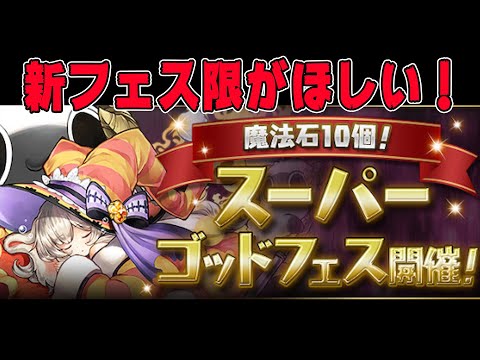 新フェス限がほしい！

魔法石10個！

スーパー
ゴッドフェス開催！